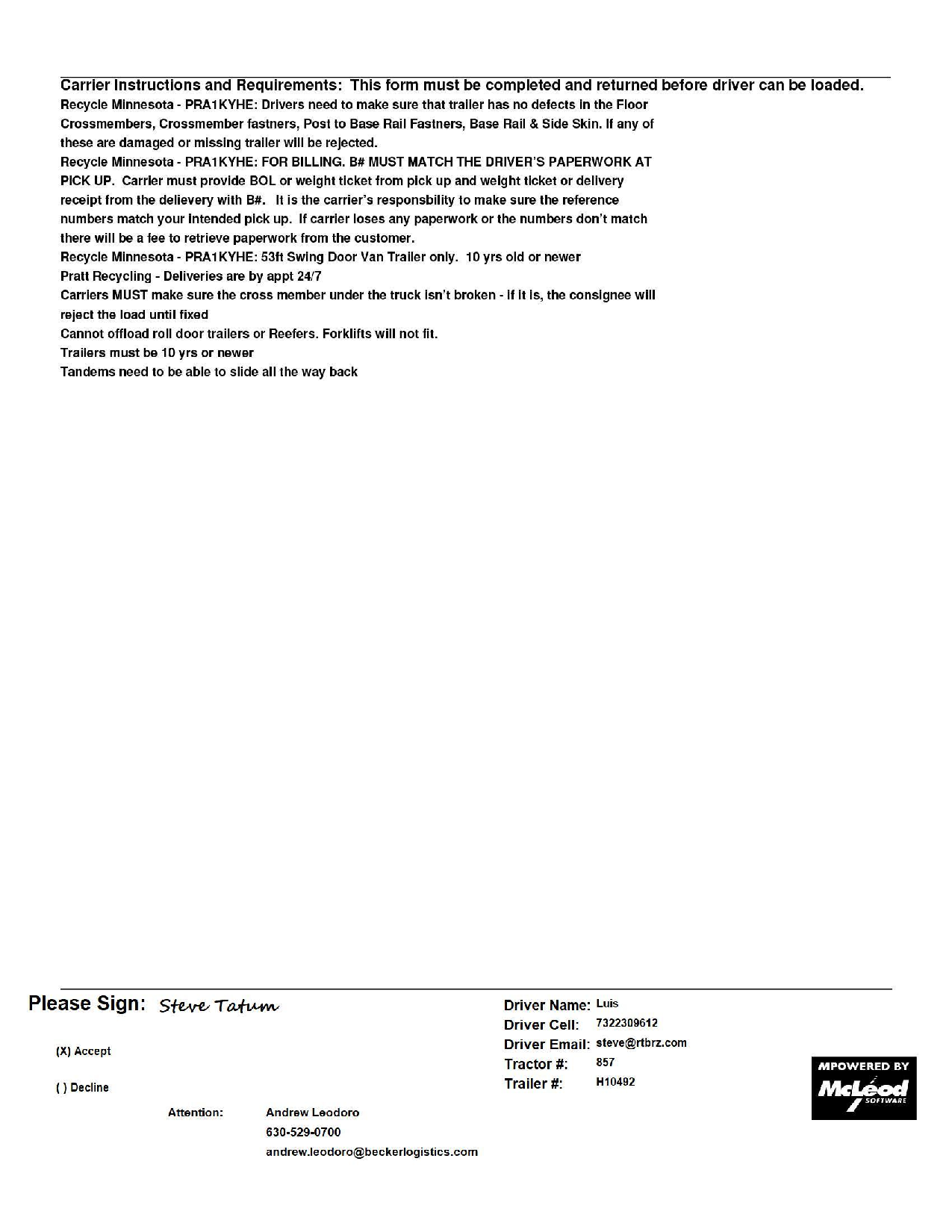 Carrier Instructions and Requirements: This form must be completed and returned before driver can be loaded.
Recycle Minnesota - PRA1KYHE: Drivers need to make sure that trailer has no defects in the Floor Crossmembers, Crossmember fastners, Post to Base Rail Fastners, Base Rail & Side Skin. If any of these are damaged or missing trailer will be rejected.
Recycle Minnesota - PRA1KYHE: FOR BILLING. B# MUST MATCH THE DRIVER'S PAPERWORK AT PICK UP. Carrier must provide BOL or weight ticket from pick up and weight ticket or delivery receipt from the delievery with B#. It is the carrier's responsbility to make sure the reference numbers match your intended pick up. If carrier loses any paperwork or the numbers don't match there will be a fee to retrieve paperwork from the customer.
Recycle Minnesota - PRA1KYHE: 53ft Swing Door Van Trailer only. 10 yrs old or newer
Pratt Recycling - Deliveries are by appt 24/7
Carriers MUST make sure the cross member under the truck isn't broken - if it is, the consignee will reject the load until fixed
Cannot offload roll door trailers or Reefers. Forklifts will not fit.
Trailers must be 10 yrs or newer
Tandems need to be able to slide all the way back

Please Sign: Steve Tatum

(X) Accept

( ) Decline

Attention: Andrew Leodoro
630-529-0700
andrew.leodoro@beckerlogistics.com

Driver Name: Luis
Driver Cell: 7322309612
Driver Email: steve@rtbrz.com
Tractor #: 857
Trailer #: H10492

MPOWERED BY
McLeod
SOFTWARE